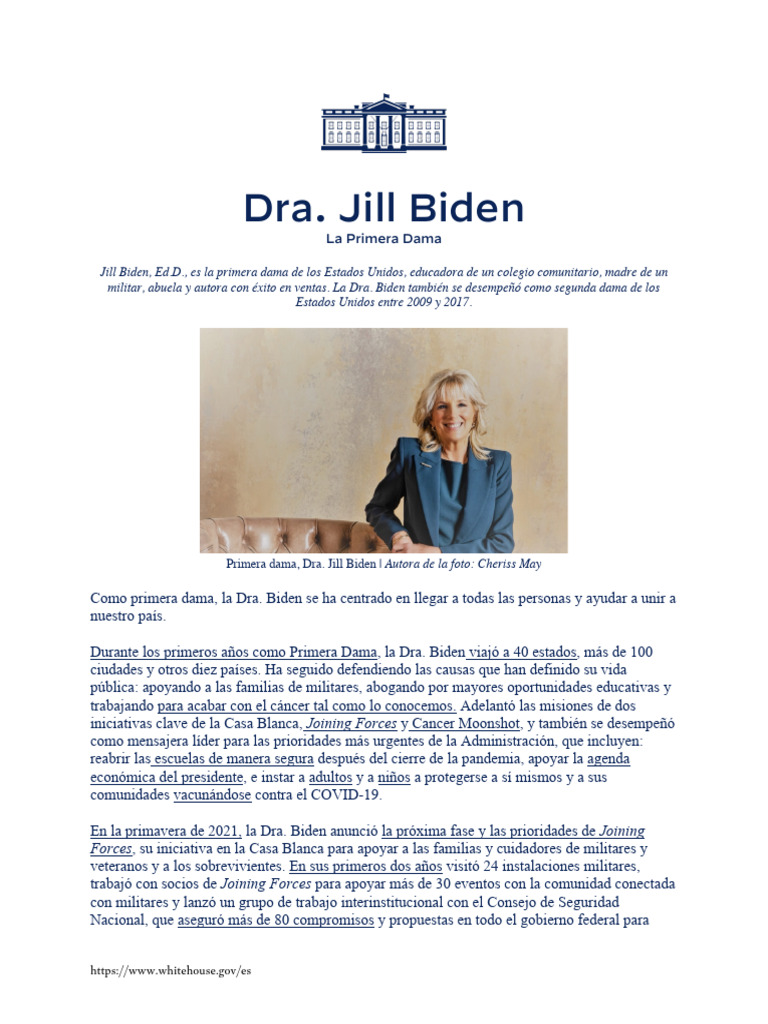 Dra. Jill Biden

La Primera Dama

Jill Biden, Ed.D., es la primera dama de los Estados Unidos, educadora de un colegio comunitario, madre de un militar, abuela y autora con éxito en ventas. La Dra. Biden también se desempeñó como segunda dama de los Estados Unidos entre 2009 y 2017.

Primera dama, Dra. Jill Biden | Autora de la foto: Cheriss May

Como primera dama, la Dra. Biden se ha centrado en llegar a todas las personas y ayudar a unir a nuestro país.

Durante los primeros años como Primera Dama, la Dra. Biden viajó a 40 estados, más de 100 ciudades y otros diez países. Ha seguido defendiendo las causas que han definido su vida pública: apoyando a las familias de militares, abogando por mayores oportunidades educativas y trabajando para acabar con el cáncer tal como lo conocemos. Adelantó las misiones de dos iniciativas clave de la Casa Blanca, Joining Forces y Cancer Moonshot, y también se desempeñó como mensajera líder para las prioridades más urgentes de la Administración, que incluyen: reabrir las escuelas de manera segura después del cierre de la pandemia, apoyar la agenda económica del presidente, e instar a adultos y a niños a protegerse a sí mismos y a sus comunidades vacunándose contra el COVID-19.

En la primavera de 2021, la Dra. Biden anunció la próxima fase y las prioridades de Joining Forces, su iniciativa en la Casa Blanca para apoyar a las familias y cuidadores de militares y veteranos y a los sobrevivientes. En sus primeros dos años visitó 24 instalaciones militares, trabajó con socios de Joining Forces para apoyar más de 30 eventos con la comunidad conectada con militares y lanzó un grupo de trabajo interinstitucional con el Consejo de Seguridad Nacional, que aseguró más de 80 compromisos y propuestas en todo el gobierno federal para

https://www.whitehouse.gov/es